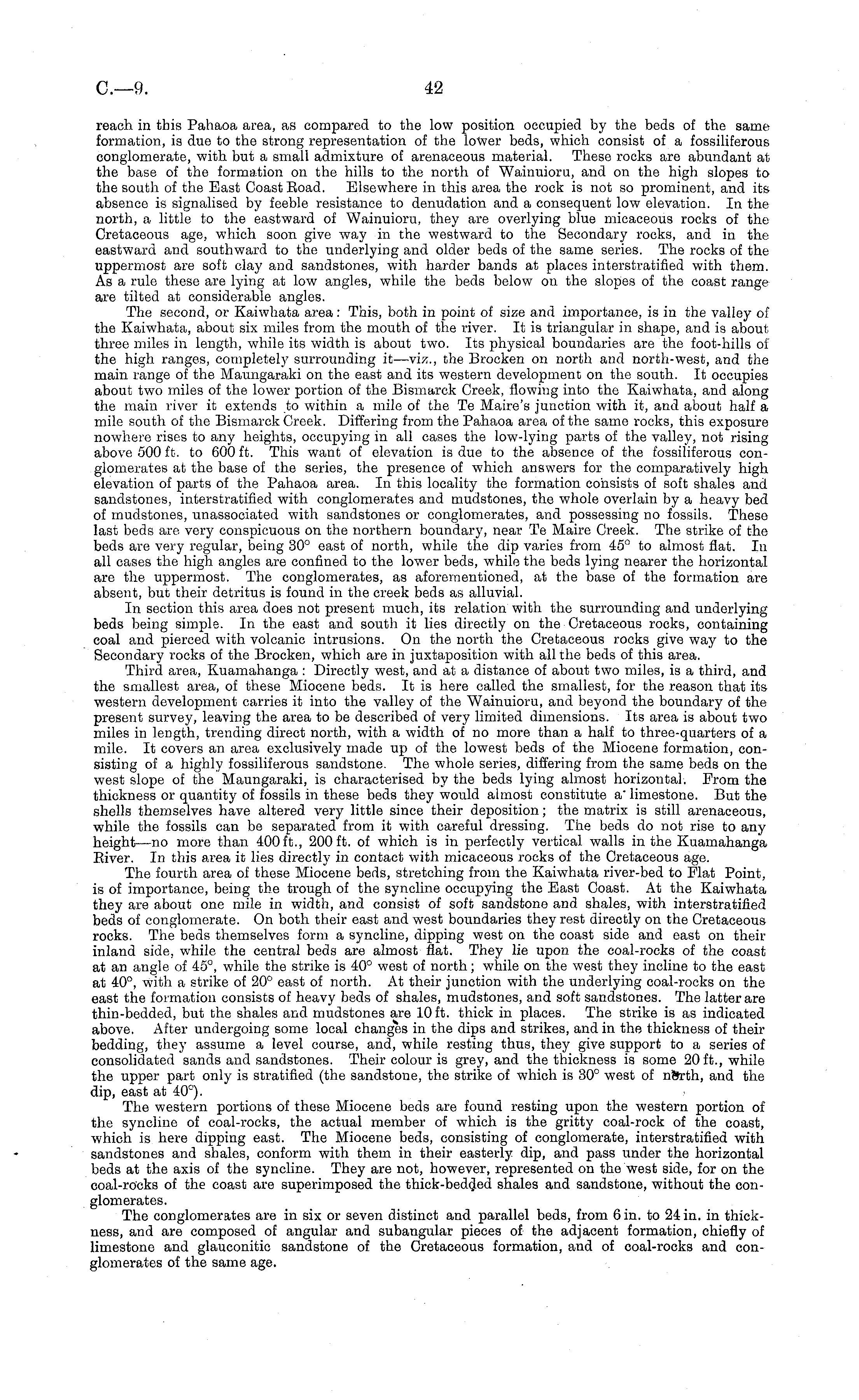 C.—9. 42

reach in this Pahaoa area, as compared to the low position occupied by the beds of the same formation, is due to the strong representation of the lower beds, which consist of a fossiliferous conglomerate, with but a small admixture of arenaceous material. These rocks are abundant at the base of the formation on the hills to the north of Wainuioru, and on the high slopes to the south of the East Coast Road. Elsewhere in this area the rock is not so prominent, and its absence is signalised by feeble resistance to denudation and a consequent low elevation. In the north, a little to the eastward of Wainuioru, they are overlying blue micaceous rocks of the Cretaceous age, which soon give way in the westward to the Secondary rocks, and in the eastward and southward to the underlying and older beds of the same series. The rocks of the uppermost are soft clay and sandstones, with harder bands at places interstratified with them. As a rule these are lying at low angles, while the beds below on the slopes of the coast range are tilted at considerable angles.

The second, or Kaiwhata area: This, both in point of size and importance, is in the valley of the Kaiwhata, about six miles from the mouth of the river. It is triangular in shape, and is about three miles in length, while its width is about two. Its physical boundaries are the foot-hills of the high ranges, completely surrounding it—viz., the Brocken on north and north-west, and the main range of the Maungaraki on the east and its western development on the south. It occupies about two miles of the lower portion of the Bismarck Creek, flowing into the Kaiwhata, and along the main river it extends to within a mile of the Te Maire's junction with it, and about half a mile south of the Bismarck Creek. Differing from the Pahaoa area of the same rocks, this exposure nowhere rises to any heights, occupying in all cases the low-lying parts of the valley, not rising above 500 ft. to 600 ft. This want of elevation is due to the absence of the fossiliferous conglomerates at the base of the series, the presence of which answers for the comparatively high elevation of parts of the Pahaoa area. In this locality the formation consists of soft shales and sandstones, interstratified with conglomerates and mudstones, the whole overlain by a heavy bed of mudstones, unassociated with sandstones or conglomerates, and possessing no fossils. These last beds are very conspicuous on the northern boundary, near Te Maire Creek. The strike of the beds are very regular, being 30° east of north, while the dip varies from 45° to almost flat. In all cases the high angles are confined to the lower beds, while the beds lying nearer the horizontal are the uppermost. The conglomerates, as aforementioned, at the base of the formation are absent, but their detritus is found in the creek beds as alluvial.

In section this area does not present much, its relation with the surrounding and underlying beds being simple. In the east and south it lies directly on the Cretaceous rocks, containing coal and pierced with volcanic intrusions. On the north the Cretaceous rocks give way to the Secondary rocks of the Brocken, which are in juxtaposition with all the beds of this area.

Third area, Kuamahanga: Directly west, and at a distance of about two miles, is a third, and the smallest area, of these Miocene beds. It is here called the smallest, for the reason that its western development carries it into the valley of the Wainuioru, and beyond the boundary of the present survey, leaving the area to be described of very limited dimensions. Its area is about two miles in length, trending direct north, with a width of no more than a half to three-quarters of a mile. It covers an area exclusively made up of the lowest beds of the Miocene formation, consisting of a highly fossiliferous sandstone. The whole series, differing from the same beds on the west slope of the Maungaraki, is characterised by the beds lying almost horizontal. From the thickness or quantity of fossils in these beds they would almost constitute a limestone. But the shells themselves have altered very little since their deposition; the matrix is still arenaceous, while the fossils can be separated from it with careful dressing. The beds do not rise to any height—no more than 400 ft., 200 ft. of which is in perfectly vertical walls in the Kuamahanga River. In this area it lies directly in contact with micaceous rocks of the Cretaceous age.

The fourth area of these Miocene beds, stretching from the Kaiwhata river-bed to Flat Point, is of importance, being the trough of the syncline occupying the East Coast. At the Kaiwhata they are about one mile in width, and consist of soft sandstone and shales, with interstratified beds of conglomerate. On both their east and west boundaries they rest directly on the Cretaceous rocks. The beds themselves form a syncline, dipping west on the coast side and east on their inland side, while the central beds are almost flat. They lie upon the coal-rocks of the coast at an angle of 45°, while the strike is 40° west of north; while on the west they incline to the east at 40°, with a strike of 20° east of north. At their junction with the underlying coal-rocks on the east the formation consists of heavy beds of shales, mudstones, and soft sandstones. The latter are thin-bedded, but the shales and mudstones are 10 ft. thick in places. The strike is as indicated above. After undergoing some local changes in the dips and strikes, and in the thickness of their bedding, they assume a level course, and, while resting thus, they give support to a series of consolidated sands and sandstones. Their colour is grey, and the thickness is some 20 ft., while the upper part only is stratified (the sandstone, the strike of which is 30° west of north, and the dip, east at 40°).

The western portions of these Miocene beds are found resting upon the western portion of the syncline of coal-rocks, the actual member of which is the gritty coal-rock of the coast, which is here dipping east. The Miocene beds, consisting of conglomerate, interstratified with sandstones and shales, conform with them in their easterly dip, and pass under the horizontal beds at the axis of the syncline. They are not, however, represented on the west side, for on the coal-rocks of the coast are superimposed the thick-bedded shales and sandstone, without the conglomerates.

The conglomerates are in six or seven distinct and parallel beds, from 6 in. to 24 in. in thickness, and are composed of angular and subangular pieces of the adjacent formation, chiefly of limestone and glauconitic sandstone of the Cretaceous formation, and of coal-rocks and conglomerates of the same age.